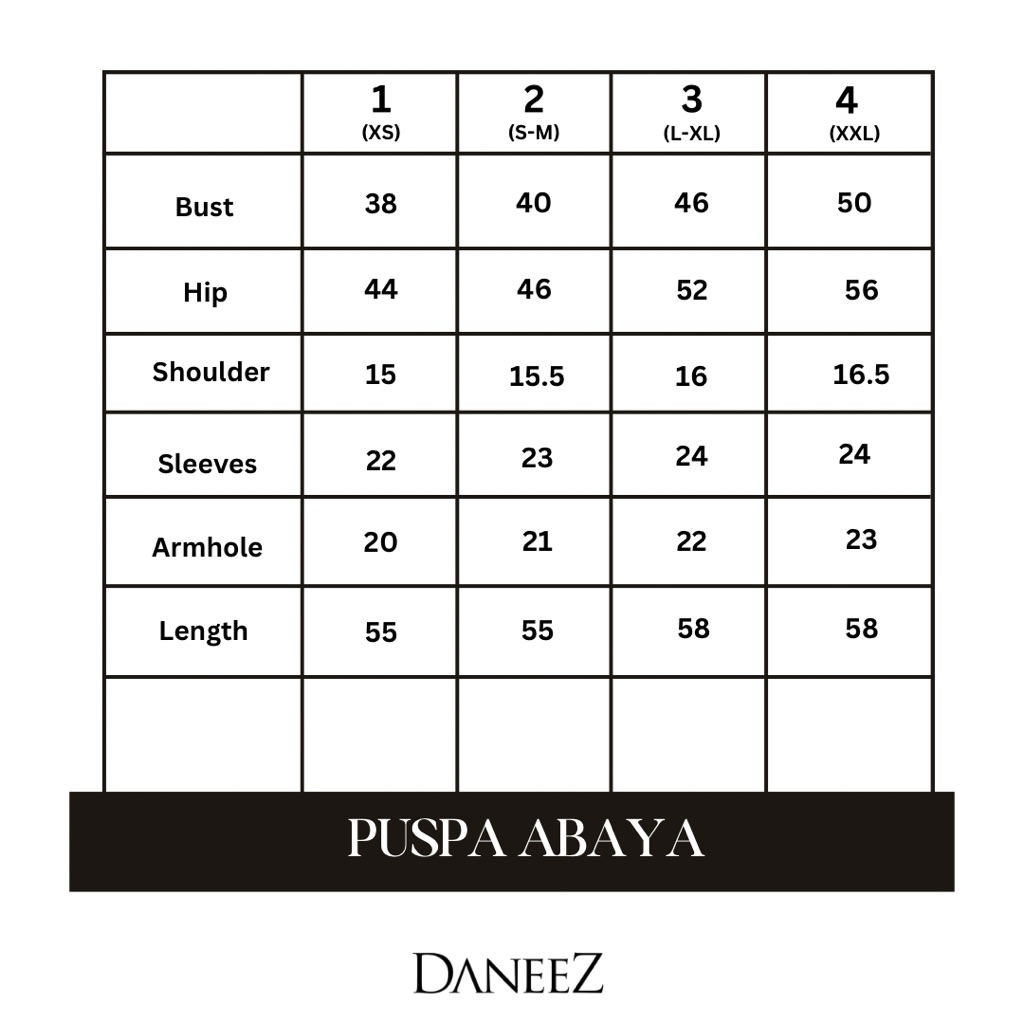 |  | 1 (XS) | 2 (S-M) | 3 (L-XL) | 4 (XXL) |
|---|---|---|---|---|
| Bust | 38 | 40 | 46 | 50 |
| Hip | 44 | 46 | 52 | 56 |
| Shoulder | 15 | 15.5 | 16 | 16.5 |
| Sleeves | 22 | 23 | 24 | 24 |
| Armhole | 20 | 21 | 22 | 23 |
| Length | 55 | 55 | 58 | 58 |
|  |  |  |  |  |

PUSPA ABAYA

DANEEZ